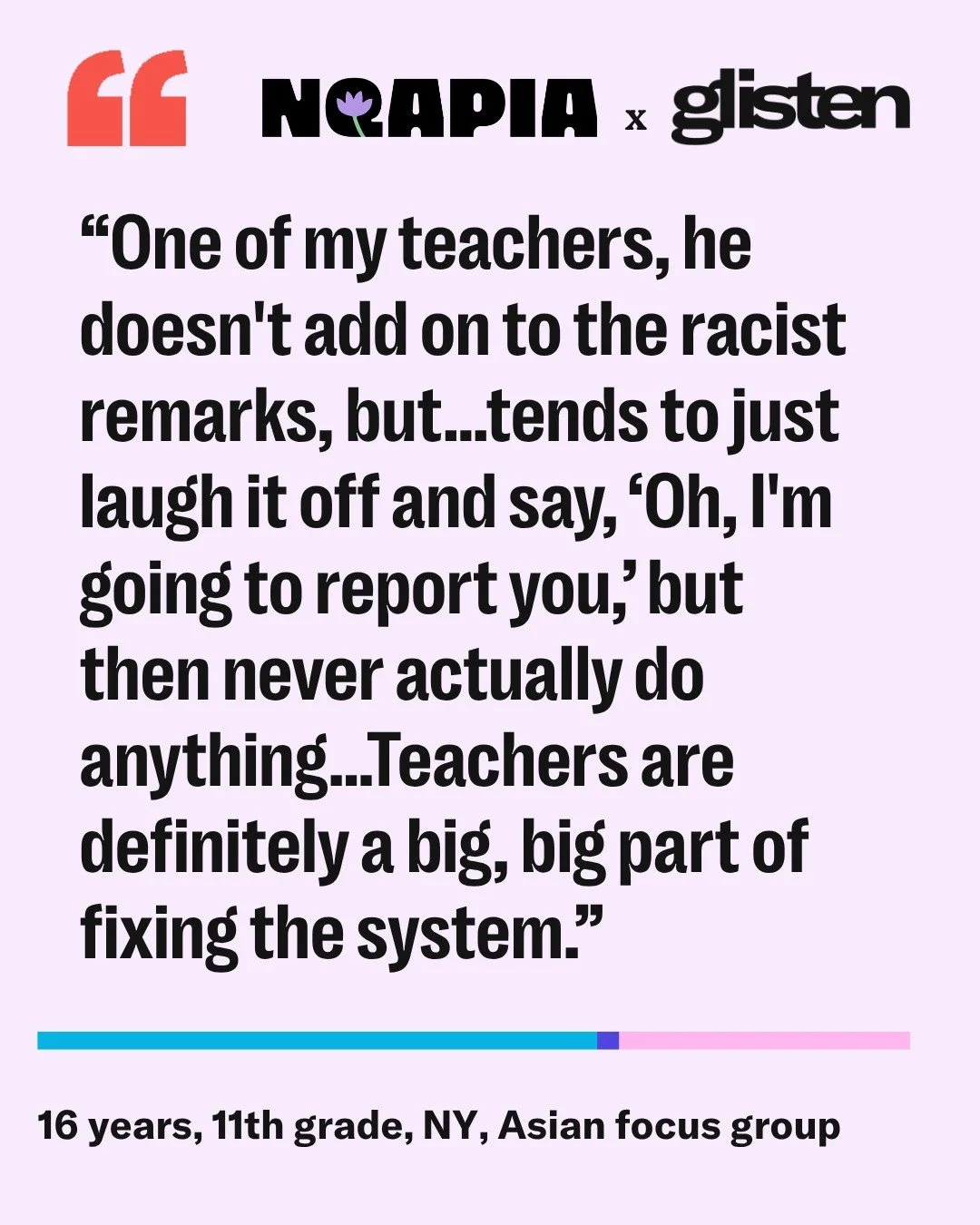 NQAPIA x glisten

“One of my teachers, he doesn't add on to the racist remarks, but...tends to just laugh it off and say, ‘Oh, I'm going to report you,’ but then never actually do anything...Teachers are definitely a big, big part of fixing the system.”

16 years, 11th grade, NY, Asian focus group